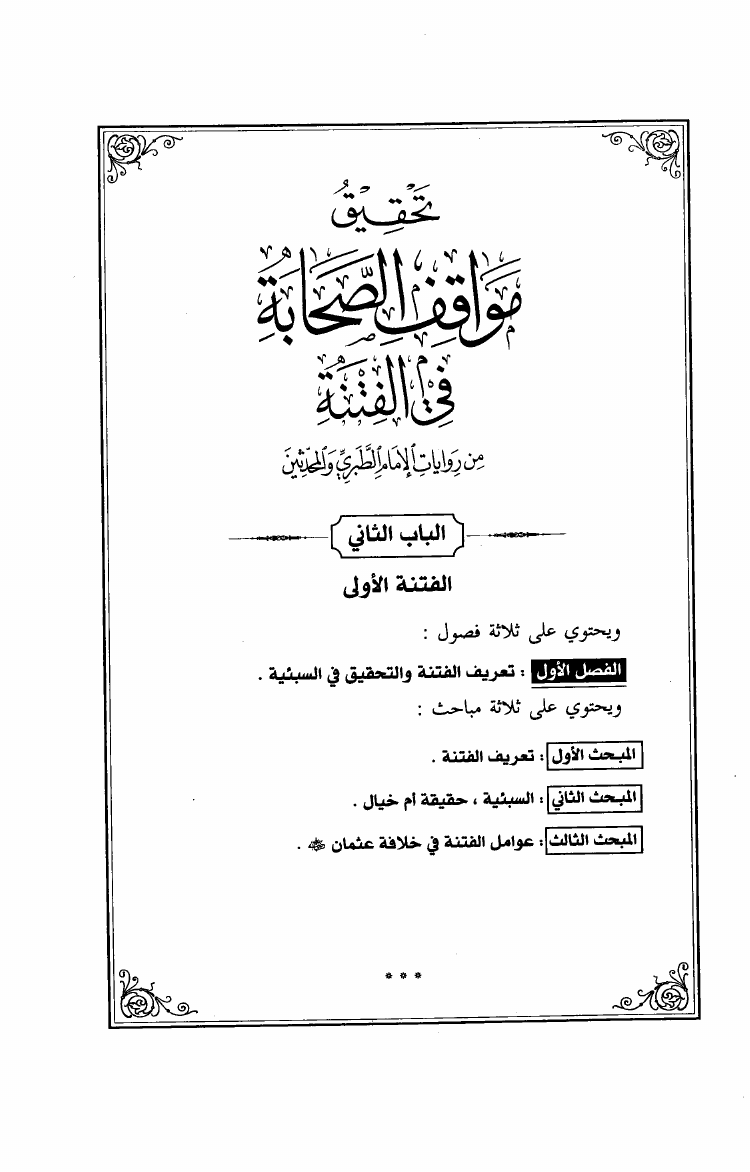 تحقيق
مواقف الصحابة
في الفتنة
من روايات الإمام الطبري والمحدثين

الباب الثاني

الفتنة الأولى

ويحتوي على ثلاثة فصول :

الفصل الأول : تعريف الفتنة والتحقيق في السبئية .

ويحتوي على ثلاثة مباحث :

المبحث الأول : تعريف الفتنة .

المبحث الثاني : السبئية ، حقيقة أم خيال .

المبحث الثالث : عوامل الفتنة في خلافة عثمان ﷺ .

* * *